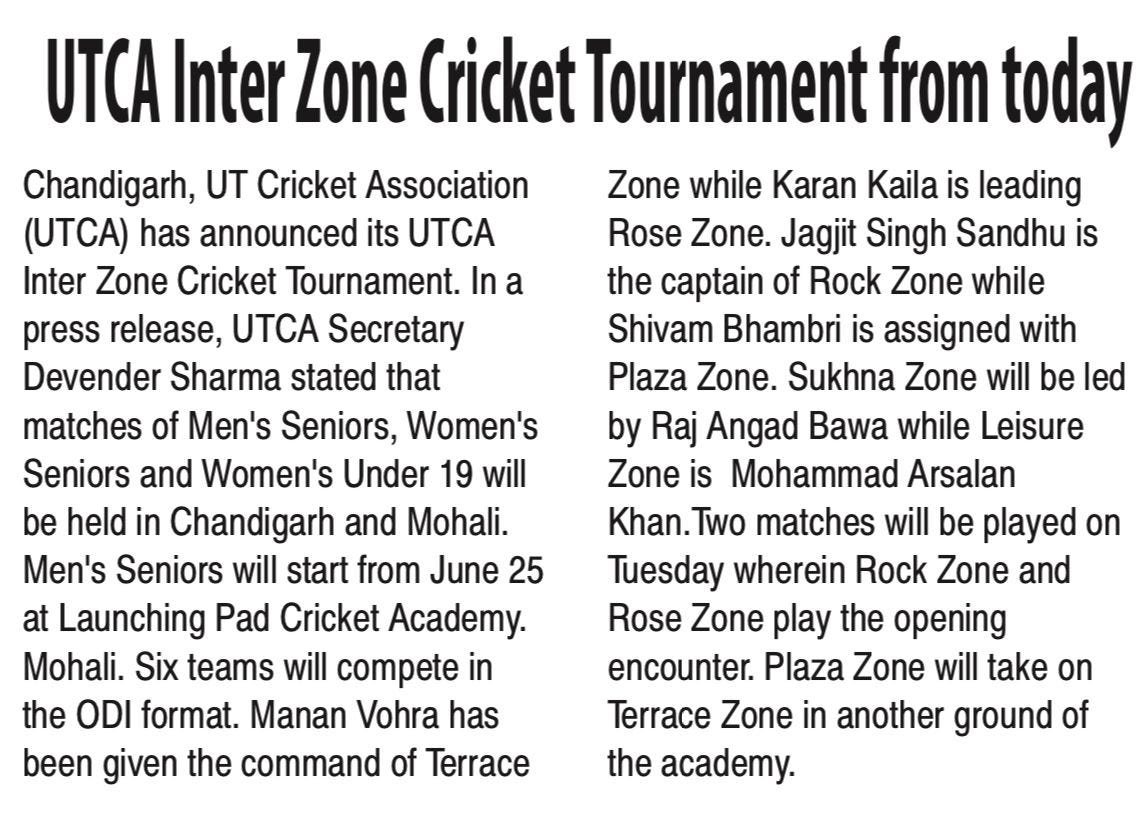 UTCA Inter Zone Cricket Tournament from today

Chandigarh, UT Cricket Association (UTCA) has announced its UTCA Inter Zone Cricket Tournament. In a press release, UTCA Secretary Devender Sharma stated that matches of Men's Seniors, Women's Seniors and Women's Under 19 will be held in Chandigarh and Mohali. Men's Seniors will start from June 25 at Launching Pad Cricket Academy. Mohali. Six teams will compete in the ODI format. Manan Vohra has been given the command of Terrace Zone while Karan Kaila is leading Rose Zone. Jagjit Singh Sandhu is the captain of Rock Zone while Shivam Bhambri is assigned with Plaza Zone. Sukhna Zone will be led by Raj Angad Bawa while Leisure Zone is Mohammad Arsalan Khan.Two matches will be played on Tuesday wherein Rock Zone and Rose Zone play the opening encounter. Plaza Zone will take on Terrace Zone in another ground of the academy.